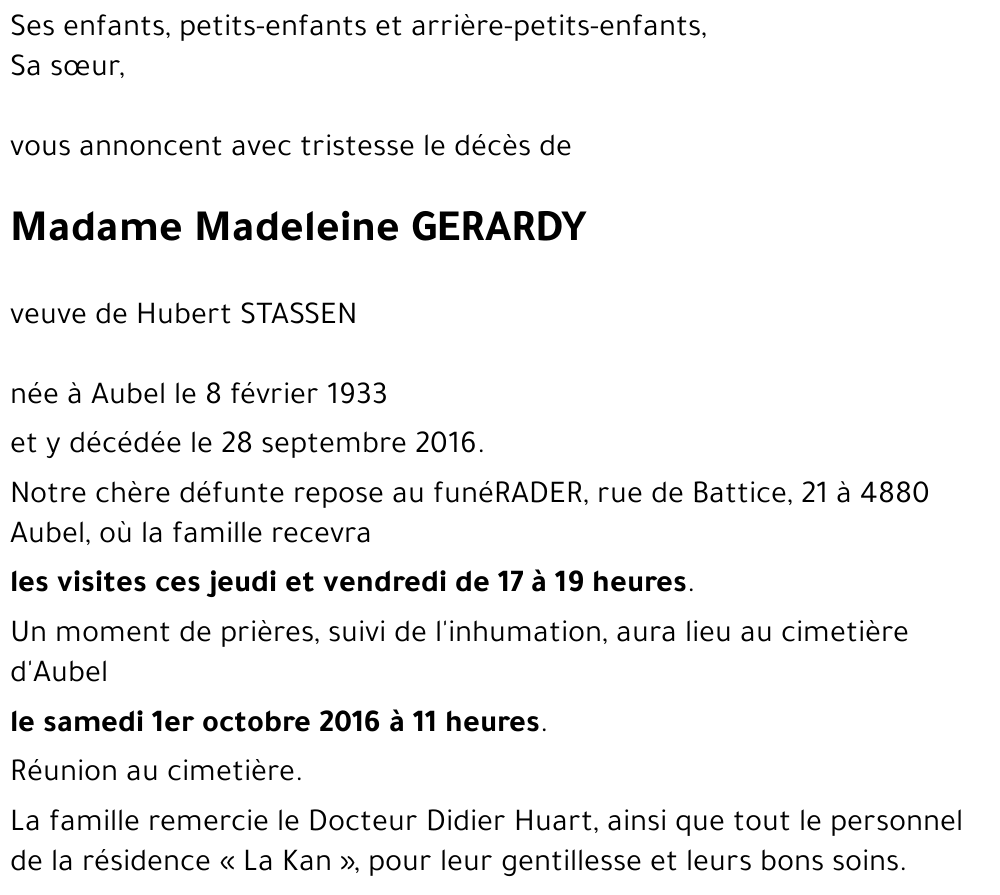 Ses enfants, petits-enfants et arrière-petits-enfants,
Sa sœur,

vous annoncent avec tristesse le décès de

Madame Madeleine GERARDY

veuve de Hubert STASSEN

née à Aubel le 8 février 1933

et y décédée le 28 septembre 2016.

Notre chère défunte repose au funéRADER, rue de Battice, 21 à 4880 Aubel, où la famille recevra

les visites ces jeudi et vendredi de 17 à 19 heures.

Un moment de prières, suivi de l'inhumation, aura lieu au cimetière d'Aubel

le samedi 1er octobre 2016 à 11 heures.

Réunion au cimetière.

La famille remercie le Docteur Didier Huart, ainsi que tout le personnel de la résidence « La Kan », pour leur gentillesse et leurs bons soins.